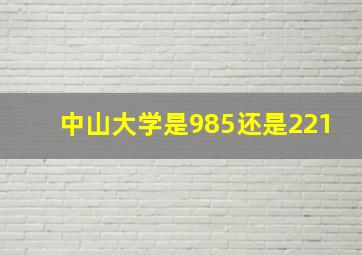 中山大学是985还是221